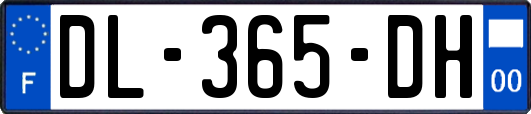 F
DL-365-DH
00